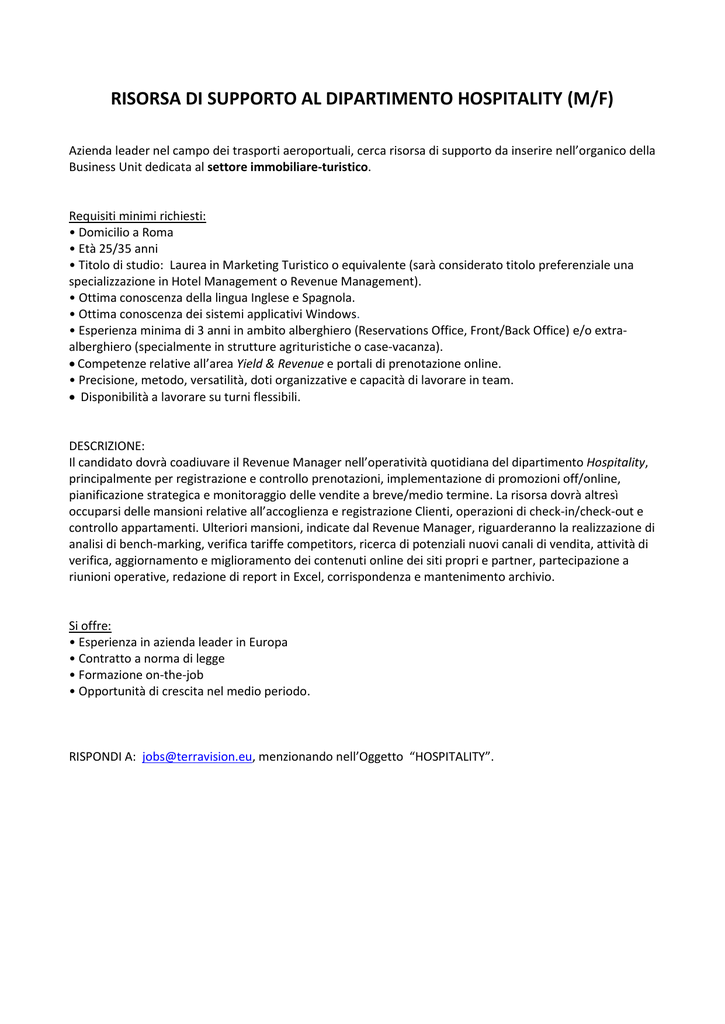 RISORSA DI SUPPORTO AL DIPARTIMENTO HOSPITALITY (M/F)

Azienda leader nel campo dei trasporti aeroportuali, cerca risorsa di supporto da inserire nell'organico della Business Unit dedicata al settore immobiliare-turistico.

Requisiti minimi richiesti:
• Domicilio a Roma
• Età 25/35 anni
• Titolo di studio: Laurea in Marketing Turistico o equivalente (sarà considerato titolo preferenziale una specializzazione in Hotel Management o Revenue Management).
• Ottima conoscenza della lingua Inglese e Spagnola.
• Ottima conoscenza dei sistemi applicativi Windows.
• Esperienza minima di 3 anni in ambito alberghiero (Reservations Office, Front/Back Office) e/o extra-alberghiero (specialmente in strutture agrituristiche o case-vacanza).
• Competenze relative all'area Yield & Revenue e portali di prenotazione online.
• Precisione, metodo, versatilità, doti organizzative e capacità di lavorare in team.
• Disponibilità a lavorare su turni flessibili.

DESCRIZIONE:
Il candidato dovrà coadiuvare il Revenue Manager nell'operatività quotidiana del dipartimento Hospitality, principalmente per registrazione e controllo prenotazioni, implementazione di promozioni off/online, pianificazione strategica e monitoraggio delle vendite a breve/medio termine. La risorsa dovrà altresì occuparsi delle mansioni relative all'accoglienza e registrazione Clienti, operazioni di check-in/check-out e controllo appartamenti. Ulteriori mansioni, indicate dal Revenue Manager, riguarderanno la realizzazione di analisi di bench-marking, verifica tariffe competitors, ricerca di potenziali nuovi canali di vendita, attività di verifica, aggiornamento e miglioramento dei contenuti online dei siti propri e partner, partecipazione a riunioni operative, redazione di report in Excel, corrispondenza e mantenimento archivio.

Si offre:
• Esperienza in azienda leader in Europa
• Contratto a norma di legge
• Formazione on-the-job
• Opportunità di crescita nel medio periodo.

RISPONDI A: jobs@terravision.eu, menzionando nell'Oggetto "HOSPITALITY".